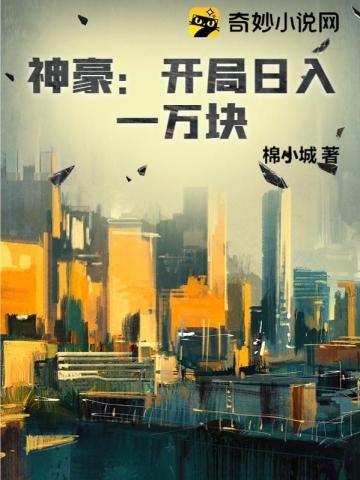 奇妙小说网

神豪：开局日入一万块

棉小城 著